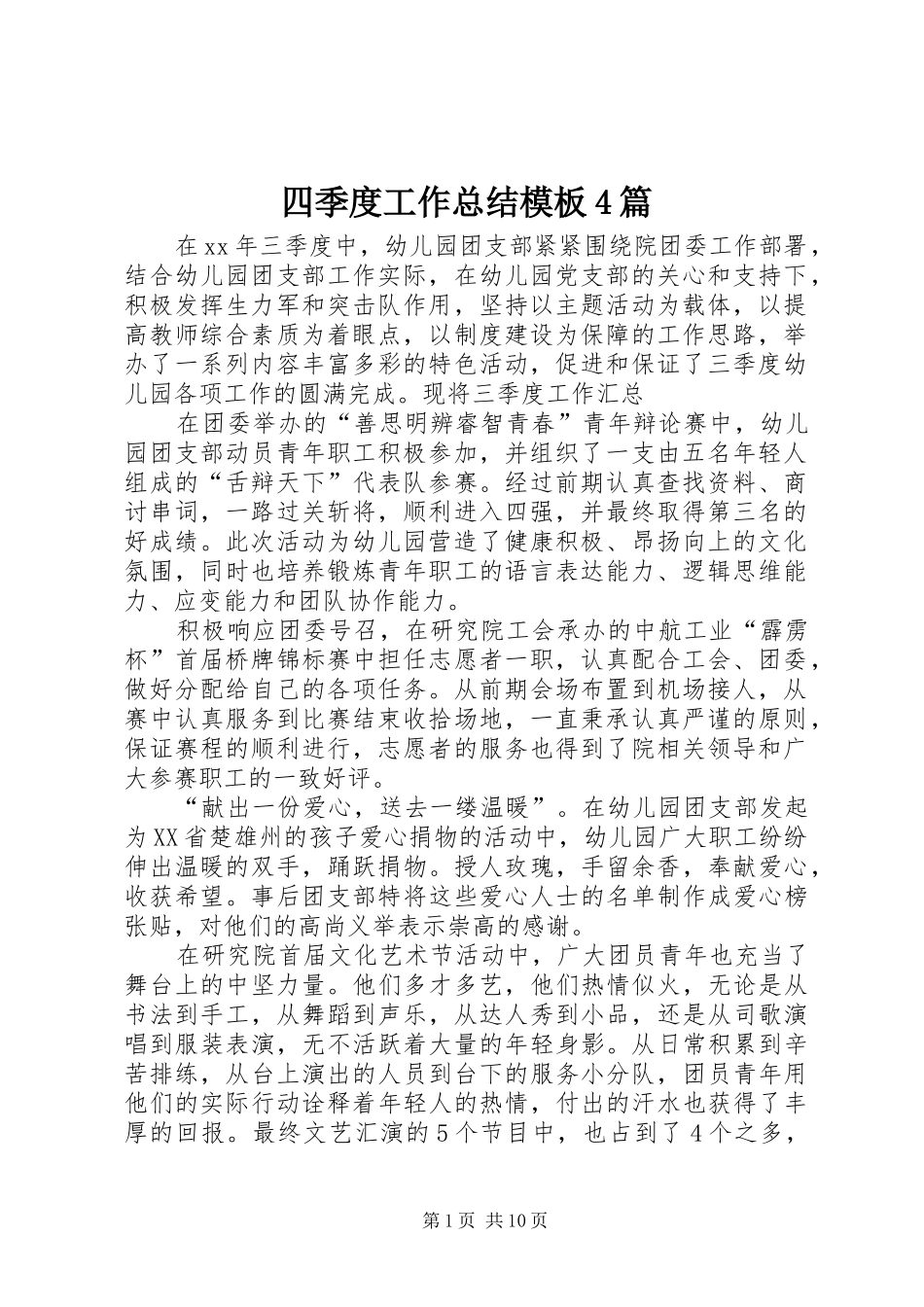 四季度工作总结模板4篇

在xx年三季度中，幼儿园团支部紧紧围绕院团委工作部署，结合幼儿园团支部工作实际，在幼儿园党支部的关心和支持下，积极发挥生力军和突击队作用，坚持以主题活动为载体，以提高教师综合素质为着眼点，以制度建设为保障的工作思路，举办了一系列内容丰富多彩的特色活动，促进和保证了三季度幼儿园各项工作的圆满完成。现将三季度工作汇总

在团委举办的“善思明辨睿智青春”青年辩论赛中，幼儿园团支部动员青年职工积极参加，并组织了一支由五名年轻人组成的“舌辩天下”代表队参赛。经过前期认真查找资料、商讨串词，一路过关斩将，顺利进入四强，并最终取得第三名的好成绩。此次活动为幼儿园营造了健康积极、昂扬向上的文化氛围，同时也培养锻炼青年职工的语言表达能力、逻辑思维能力、应变能力和团队协作能力。

积极响应团委号召，在研究院工会承办的中航工业“霹雳杯”首届桥牌锦标赛中担任志愿者一职，认真配合工会、团委，做好分配给自己的各项任务。从前期会场布置到机场接人，从赛中认真服务到比赛结束收拾场地，一直秉承认真严谨的原则，保证赛程的顺利进行，志愿者的服务也得到了院相关领导和广大参赛职工的一致好评。

“献出一份爱心，送去一缕温暖”。在幼儿园团支部发起为XX省楚雄州的孩子爱心捐物的活动中，幼儿园广大职工纷纷伸出温暖的双手，踊跃捐物。授人玫瑰，手留余香，奉献爱心，收获希望。事后团支部特将这些爱心人士的名单制作成爱心榜张贴，对他们的高尚义举表示崇高的感谢。

在研究院首届文化艺术节活动中，广大团员青年也充当了舞台上的中坚力量。他们多才多艺，他们热情似火，无论是从书法到手工，从舞蹈到声乐，从达人秀到小品，还是从司歌演唱到服装表演，无不活跃着大量的年轻身影。从日常积累到辛苦排练，从台上演出的人员到台下的服务小分队，团员青年用他们的实际行动诠释着年轻人的热情，付出的汗水也获得了丰厚的回报。最终文艺汇演的5个节目中，也占到了4个之多，

第1页 共10页